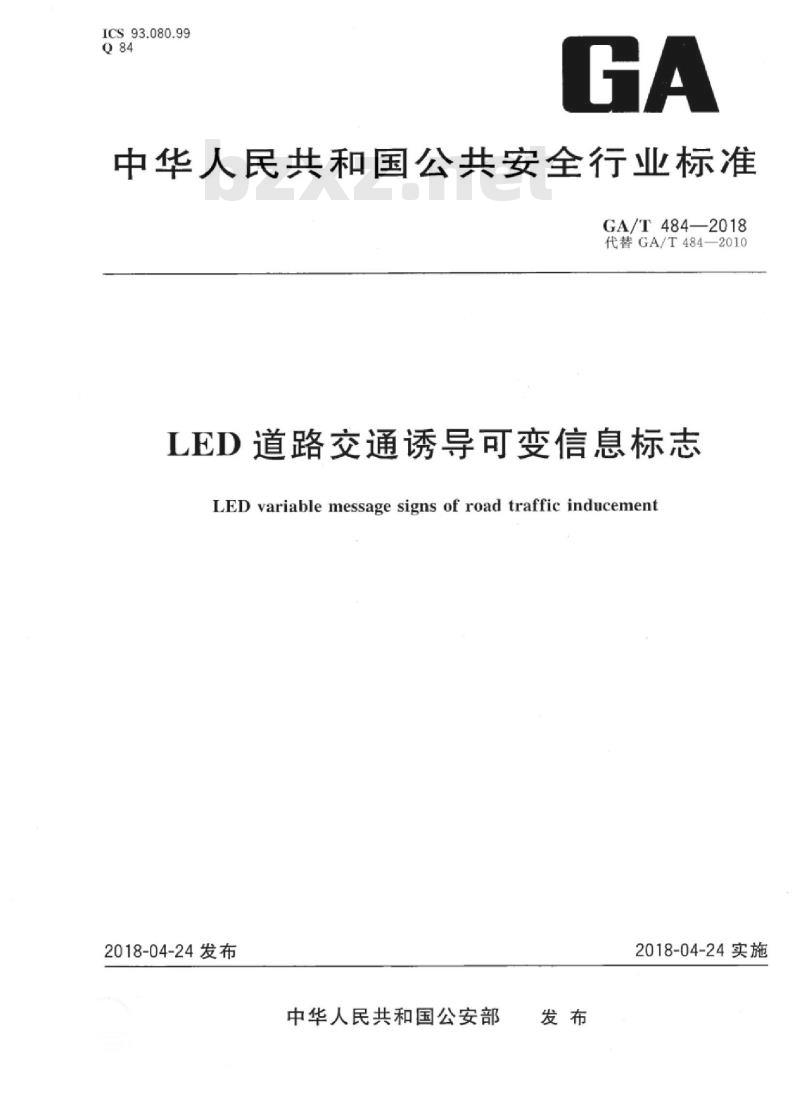 ICS 93.080.99
Q 84

GA

中华人民共和国公共安全行业标准

bzxz.net

GA/T 484—2018
代替 GA/T 484—2010

LED 道路交通诱导可变信息标志

LED variable message signs of road traffic inducement

2018-04-24 发布

2018-04-24 实施

中华人民共和国公安部 发布